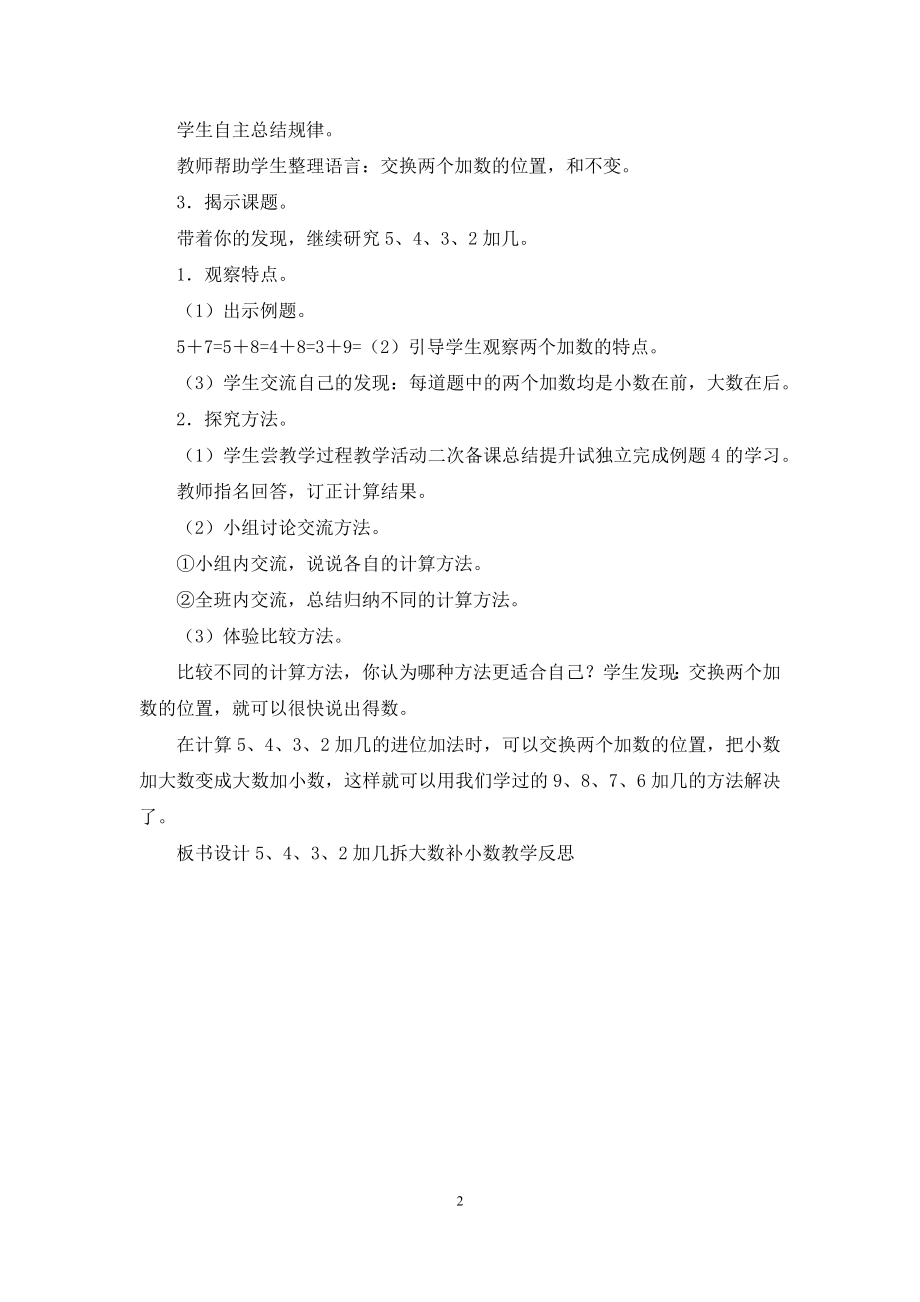 学生自主总结规律。

教师帮助学生整理语言：交换两个加数的位置，和不变。

3．揭示课题。

带着你的发现，继续研究 5、4、3、2 加几。

1．观察特点。

（1）出示例题。

5＋7=5＋8=4＋8=3＋9=（2）引导学生观察两个加数的特点。

（3）学生交流自己的发现：每道题中的两个加数均是小数在前，大数在后。

2．探究方法。

（1）学生尝教学过程教学活动二次备课总结提升试独立完成例题 4 的学习。

教师指名回答，订正计算结果。

（2）小组讨论交流方法。

①小组内交流，说说各自的计算方法。

②全班内交流，总结归纳不同的计算方法。

（3）体验比较方法。

比较不同的计算方法，你认为哪种方法更适合自己？学生发现：交换两个加数的位置，就可以很快说出得数。

在计算 5、4、3、2 加几的进位加法时，可以交换两个加数的位置，把小数加大数变成大数加小数，这样就可以用我们学过的 9、8、7、6 加几的方法解决了。

板书设计 5、4、3、2 加几拆大数补小数教学反思

2